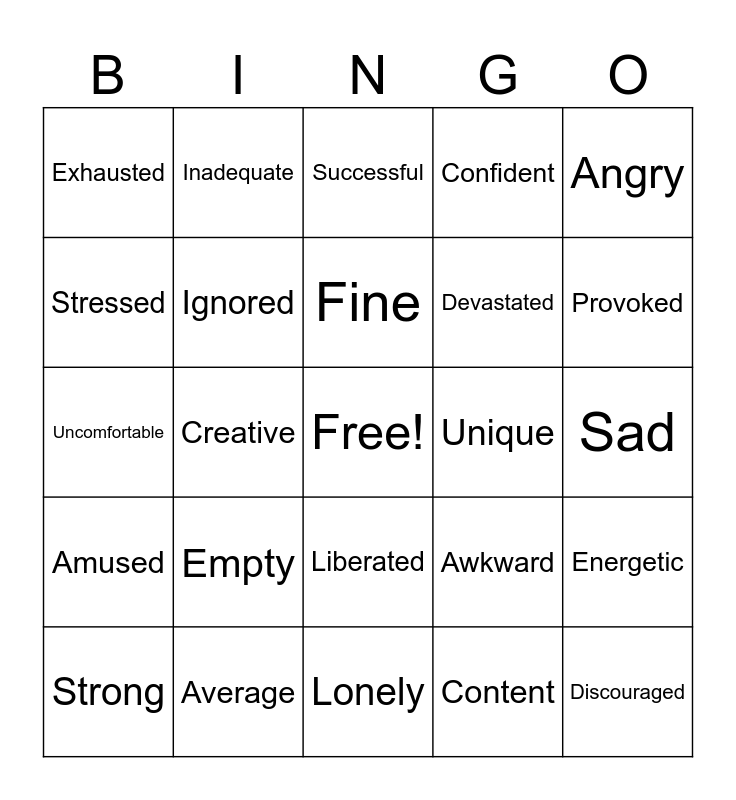 | B | I | N | G | O |
|---|---|---|---|---|
| Exhausted | Inadequate | Successful | Confident | Angry |
| Stressed | Ignored | Fine | Devastated | Provoked |
| Uncomfortable | Creative | Free! | Unique | Sad |
| Amused | Empty | Liberated | Awkward | Energetic |
| Strong | Average | Lonely | Content | Discouraged |